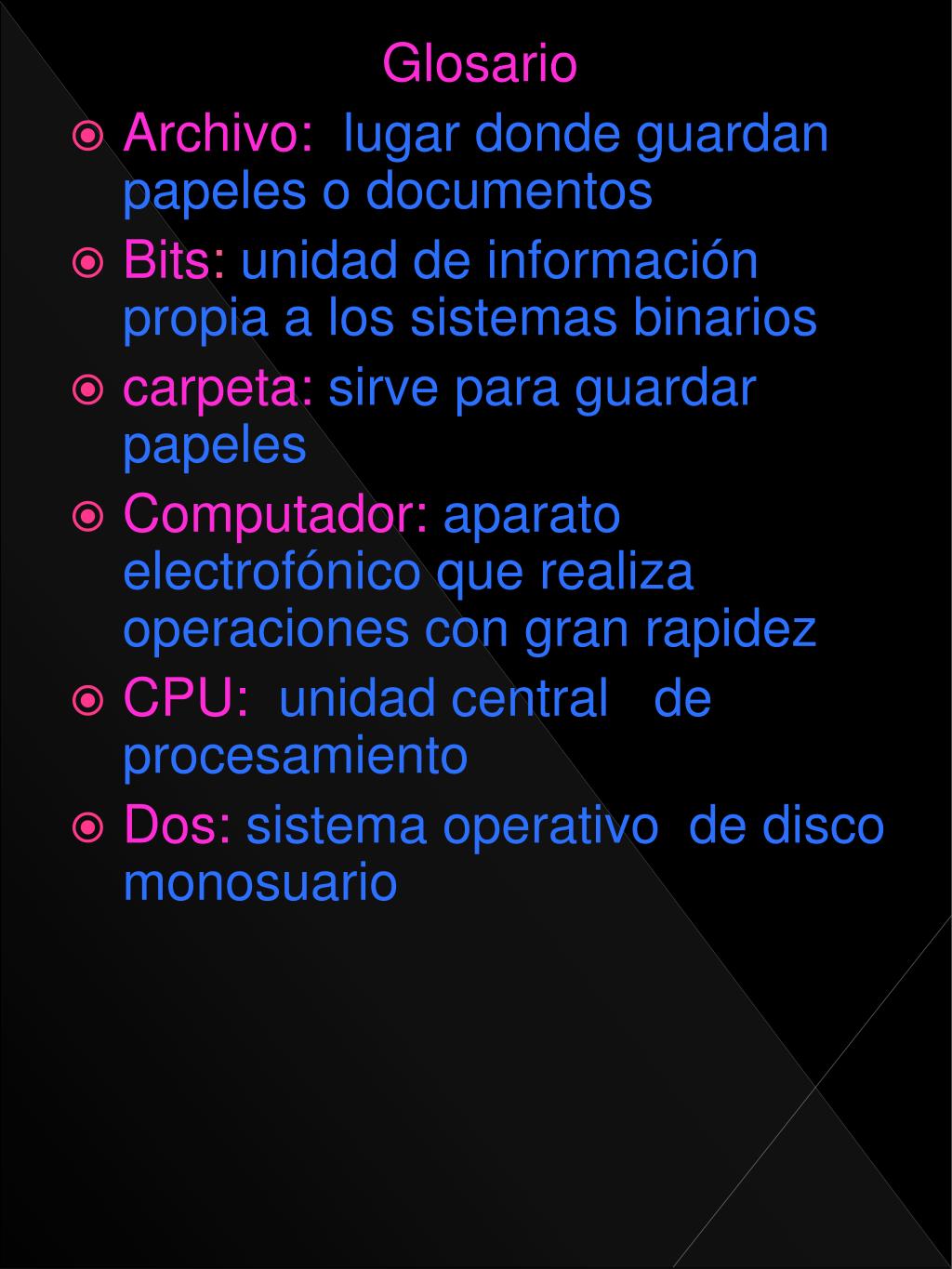 Glosario

Archivo: lugar donde guardan papeles o documentos

Bits: unidad de información propia a los sistemas binarios

carpeta: sirve para guardar papeles

Computador: aparato electrofónico que realiza operaciones con gran rapidez

CPU: unidad central de procesamiento

Dos: sistema operativo de disco monosuario